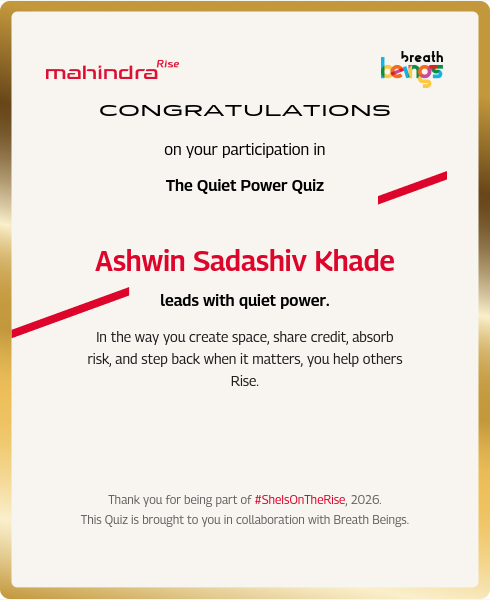 mahindra Rise

breath beings

CONGRATULATIONS

on your participation in

The Quiet Power Quiz

Ashwin Sadashiv Khade

leads with quiet power.

In the way you create space, share credit, absorb risk, and step back when it matters, you help others Rise.

Thank you for being part of #SheIsOnTheRise, 2026.
This Quiz is brought to you in collaboration with Breath Beings.